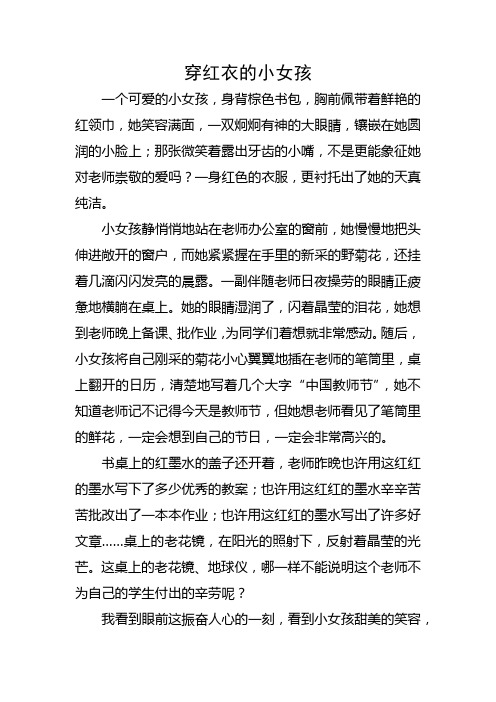 穿红衣的小女孩

一个可爱的小女孩，身背棕色书包，胸前佩带着鲜艳的红领巾，她笑容满面，一双炯炯有神的大眼睛，镶嵌在她圆润的小脸上；那张微笑着露出牙齿的小嘴，不是更能象征她对老师崇敬的爱吗？一身红色的衣服，更衬托出了她的天真纯洁。

小女孩静悄悄地站在老师办公室的窗前，她慢慢地把头伸进敞开的窗户，而她紧紧握在手里的新采的野菊花，还挂着几滴闪闪发亮的晨露。一副伴随老师日夜操劳的眼睛正疲惫地横躺在桌上。她的眼睛湿润了，闪着晶莹的泪花，她想到老师晚上备课、批作业，为同学们着想就非常感动。随后，小女孩将自己刚采的菊花小心翼翼地插在老师的笔筒里，桌上翻开的日历，清楚地写着几个大字“中国教师节”，她不知道老师记不记得今天是教师节，但她想老师看见了笔筒里的鲜花，一定会想到自己的节日，一定会非常高兴的。

书桌上的红墨水的盖子还开着，老师昨晚也许用这红红的墨水写下了多少优秀的教案；也许用这红红的墨水辛辛苦苦批改出了一本本作业；也许用这红红的墨水写出了许多好文章……桌上的老花镜，在阳光的照射下，反射着晶莹的光芒。这桌上的老花镜、地球仪，哪一样不能说明这个老师不为自己的学生付出的辛劳呢？

我看到眼前这振奋人心的一刻，看到小女孩甜美的笑容，